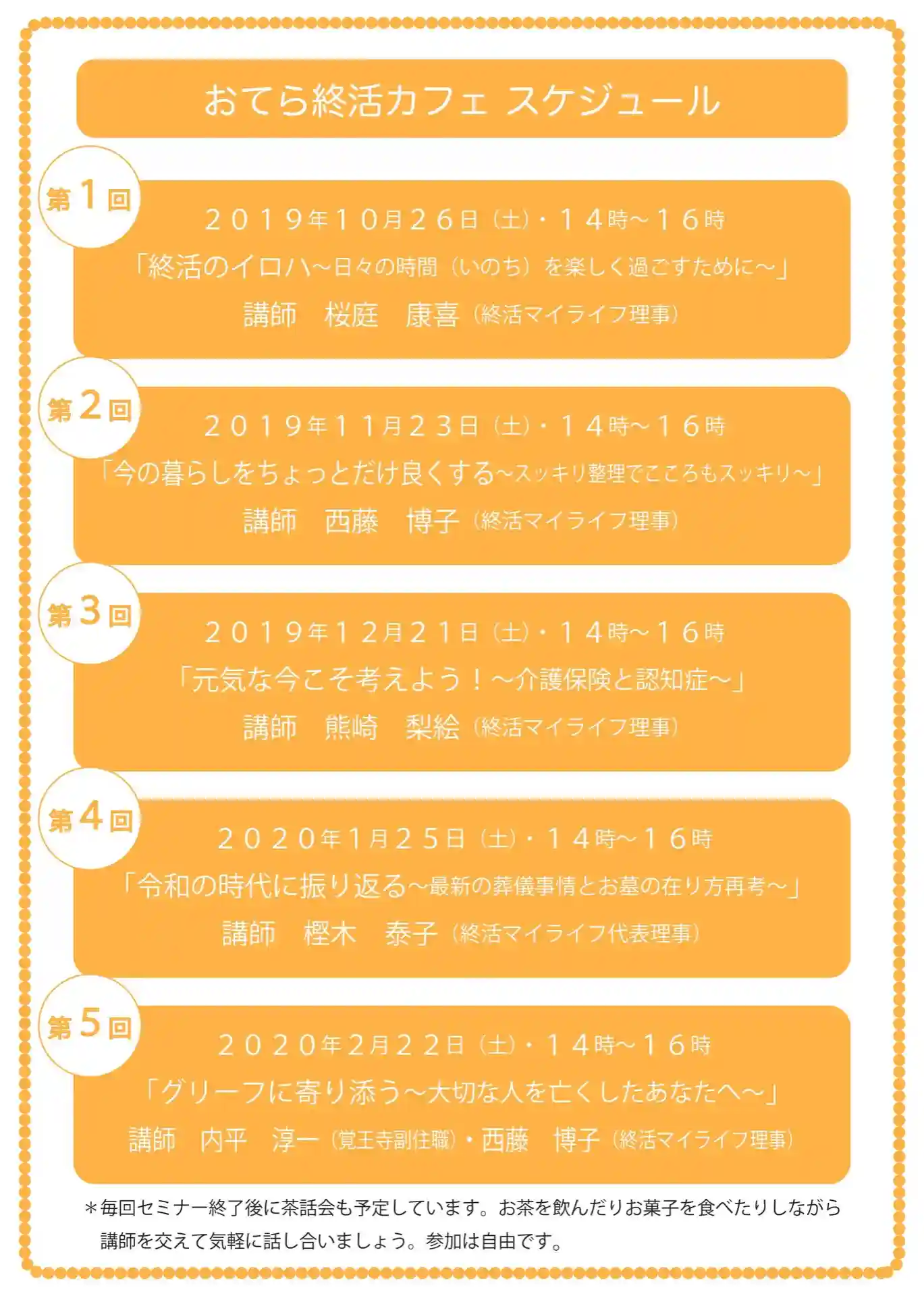 おてら終活カフェ スケジュール

第1回

2019年10月26日（土）・14時~16時

「終活のイロハ~日々の時間（いのち）を楽しく過ごすために~」

講師 桜庭 康喜（終活マイライフ理事）

第2回

2019年11月23日（土）・14時~16時

「今の暮らしをちょっとだけ良くする~スッキリ整理でこころもスッキリ~」

講師 西藤 博子（終活マイライフ理事）

第3回

2019年12月21日（土）・14時~16時

「元気な今こそ考えよう！~介護保険と認知症~」

講師 熊崎 梨絵（終活マイライフ理事）

第4回

2020年1月25日（土）・14時~16時

「令和の時代に振り返る~最新の葬儀事情とお墓の在り方再考~」

講師 樫木 泰子（終活マイライフ代表理事）

第5回

2020年2月22日（土）・14時~16時

「グリーフに寄り添う~大切な人を亡くしたあなたへ~」

講師 内平 淳一（覚王寺副住職）・西藤 博子（終活マイライフ理事）

＊毎回セミナー終了後に茶話会も予定しています。お茶を飲んだりお菓子を食べたりしながら講師を交えて気軽に話し合いましょう。参加は自由です。